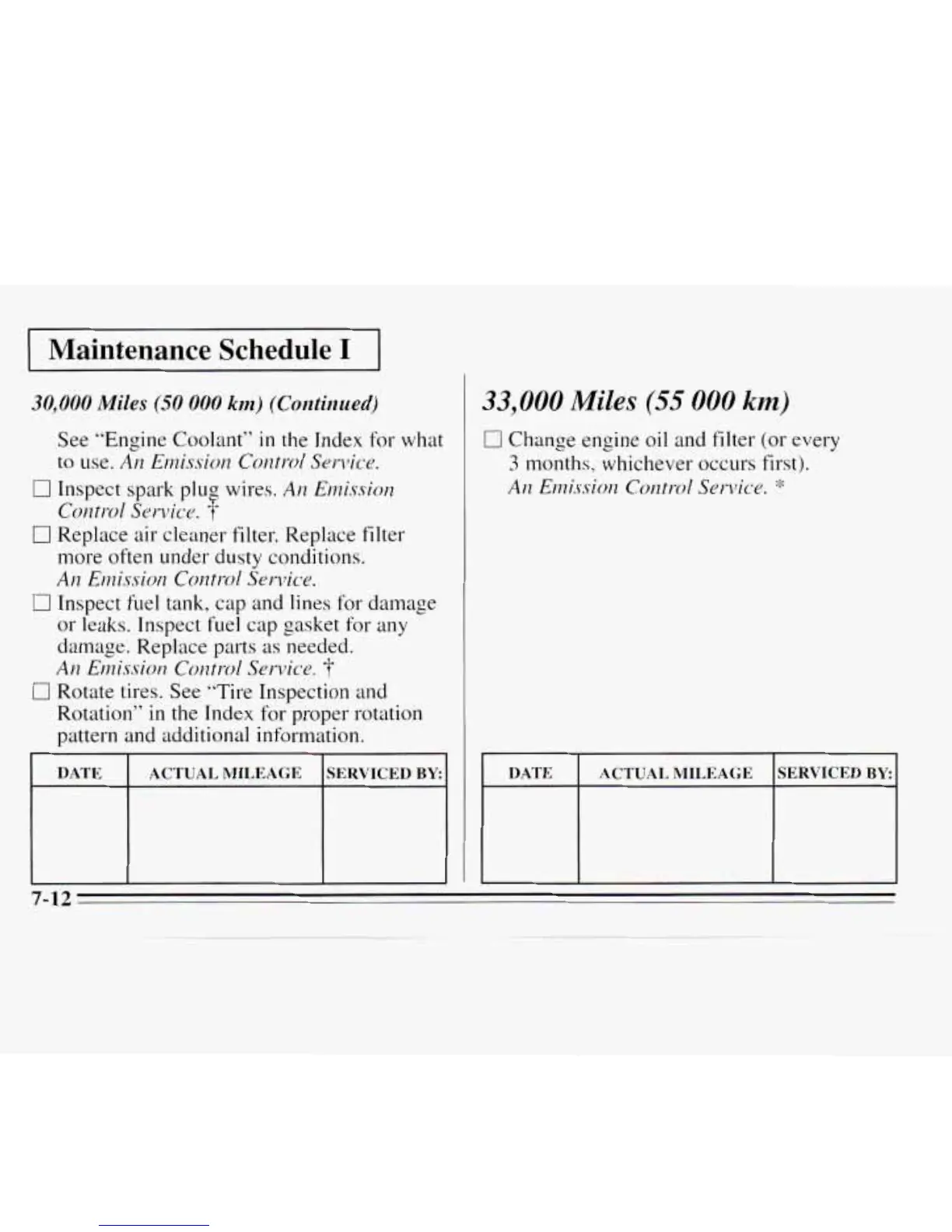 Maintenance Schedule I

30,000 Miles (50 000 km) (Continued)

See "Engine Coolant" in the Index for what to use. An Emission Control Service.

☐ Inspect spark plug wires. An Emission Control Service. †

☐ Replace air cleaner filter. Replace filter more often under dusty conditions. An Emission Control Service.

☐ Inspect fuel tank, cap and lines for damage or leaks. Inspect fuel cap gasket for any damage. Replace parts as needed. An Emission Control Service. †

☐ Rotate tires. See "Tire Inspection and Rotation" in the Index for proper rotation pattern and additional information.

| DATE | ACTUAL MILEAGE | SERVICED BY: |
|---|---|---|
| | | |

33,000 Miles (55 000 km)

☐ Change engine oil and filter (or every 3 months, whichever occurs first). An Emission Control Service. *

| DATE | ACTUAL MILEAGE | SERVICED BY: |
|---|---|---|
| | | |

7-12